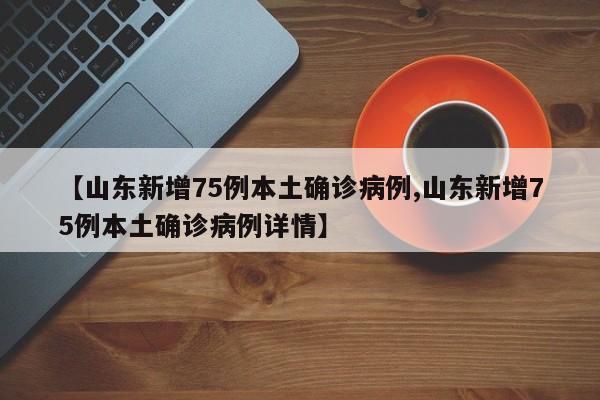 【山东新增75例本土确诊病例,山东新增75例本土确诊病例详情】